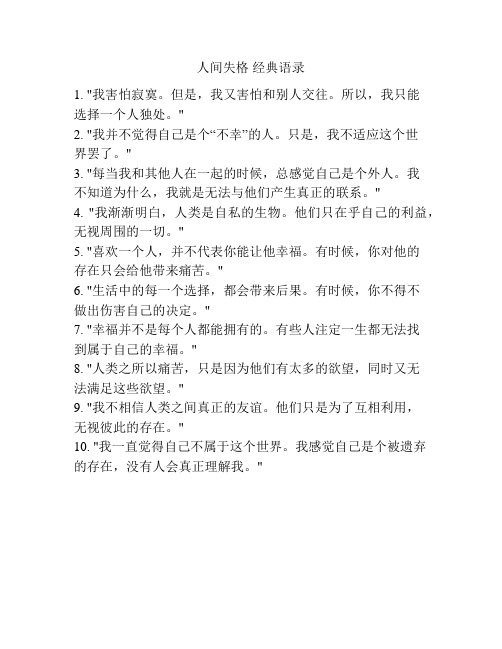 人间失格 经典语录

1. "我害怕寂寞。但是，我又害怕和别人交往。所以，我只能选择一个人独处。"

2. "我并不觉得自己是个“不幸”的人。只是，我不适应这个世界罢了。"

3. "每当我和其他人在一起的时候，总感觉自己是个外人。我不知道为什么，我就是无法与他们产生真正的联系。"

4. "我渐渐明白，人类是自私的生物。他们只在乎自己的利益，无视周围的一切。"

5. "喜欢一个人，并不代表你能让他幸福。有时候，你对他的存在只会给他带来痛苦。"

6. "生活中的每一个选择，都会带来后果。有时候，你不得不做出伤害自己的决定。"

7. "幸福并不是每个人都能拥有的。有些人注定一生都无法找到属于自己的幸福。"

8. "人类之所以痛苦，只是因为他们有太多的欲望，同时又无法满足这些欲望。"

9. "我不相信人类之间真正的友谊。他们只是为了互相利用，无视彼此的存在。"

10. "我一直觉得自己不属于这个世界。我感觉自己是个被遗弃的存在，没有人会真正理解我。"